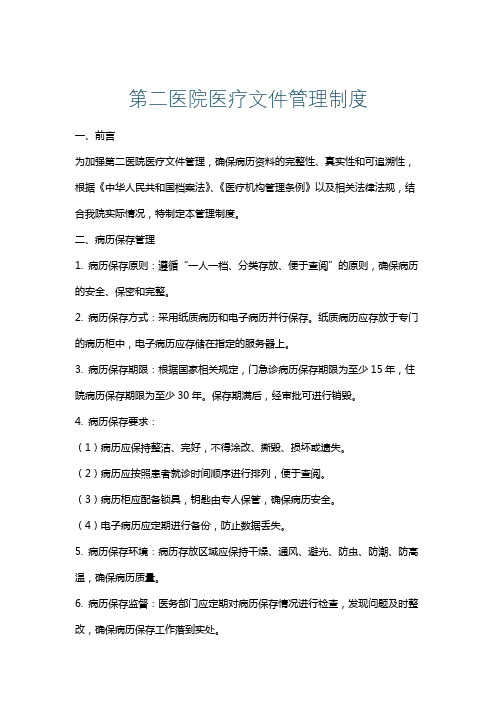 第二医院医疗文件管理制度

一、前言

为加强第二医院医疗文件管理，确保病历资料的完整性、真实性和可追溯性，根据《中华人民共和国档案法》、《医疗机构管理条例》以及相关法律法规，结合我院实际情况，特制定本管理制度。

二、病历保存管理

1. 病历保存原则：遵循“一人一档、分类存放、便于查阅”的原则，确保病历的安全、保密和完整。

2. 病历保存方式：采用纸质病历和电子病历并行保存。纸质病历应存放于专门的病历柜中，电子病历应存储在指定的服务器上。

3. 病历保存期限：根据国家相关规定，门急诊病历保存期限为至少 15 年，住院病历保存期限为至少 30 年。保存期满后，经审批可进行销毁。

4. 病历保存要求：

（1）病历应保持整洁、完好，不得涂改、撕毁、损坏或遗失。

（2）病历应按照患者就诊时间顺序进行排列，便于查阅。

（3）病历柜应配备锁具，钥匙由专人保管，确保病历安全。

（4）电子病历应定期进行备份，防止数据丢失。

5. 病历保存环境：病历存放区域应保持干燥、通风、避光、防虫、防潮、防高温，确保病历质量。

6. 病历保存监督：医务部门应定期对病历保存情况进行检查，发现问题及时整改，确保病历保存工作落到实处。